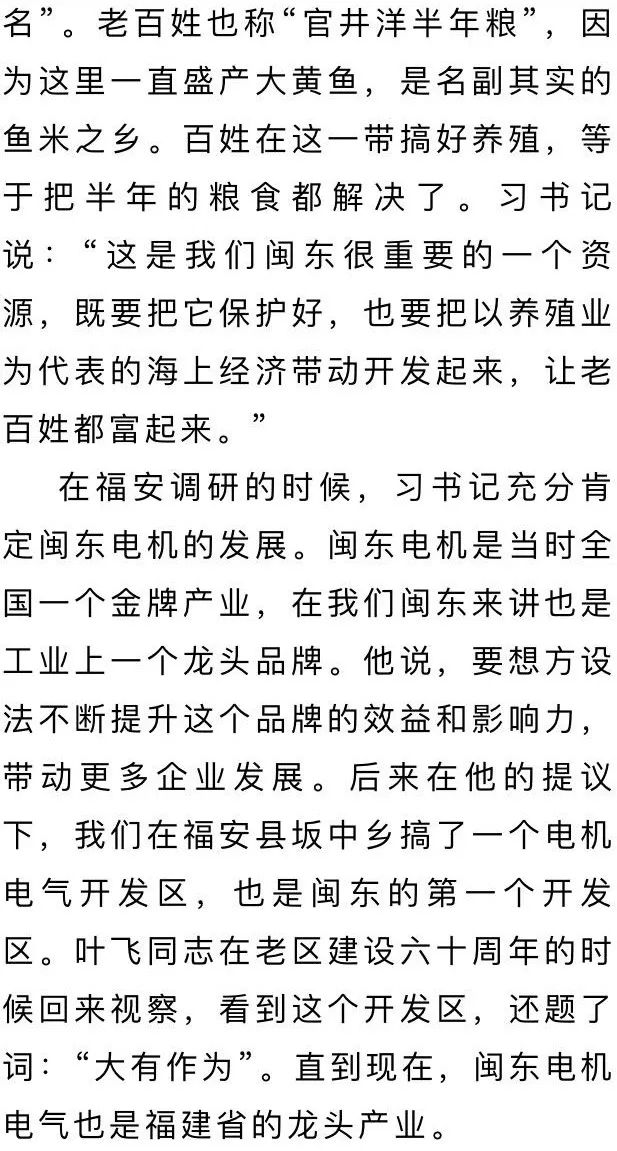 名”。老百姓也称“官井洋半年粮”，因为这里一直盛产大黄鱼，是名副其实的鱼米之乡。百姓在这一带搞好养殖，等于把半年的粮食都解决了。习书记说：“这是我们闽东很重要的一个资源，既要把它保护好，也要把以养殖业为代表的海上经济带动开发起来，让老百姓都富起来。”

在福安调研的时候，习书记充分肯定闽东电机的发展。闽东电机是当时全国一个金牌产业，在我们闽东来讲也是工业上一个龙头品牌。他说，要想方设法不断提升这个品牌的效益和影响力，带动更多企业发展。后来在他的提议下，我们在福安县坂中乡搞了一个电机电气开发区，也是闽东的第一个开发区。叶飞同志在老区建设六十周年的时候回来视察，看到这个开发区，还题了词：“大有作为”。直到现在，闽东电机电气也是福建省的龙头产业。